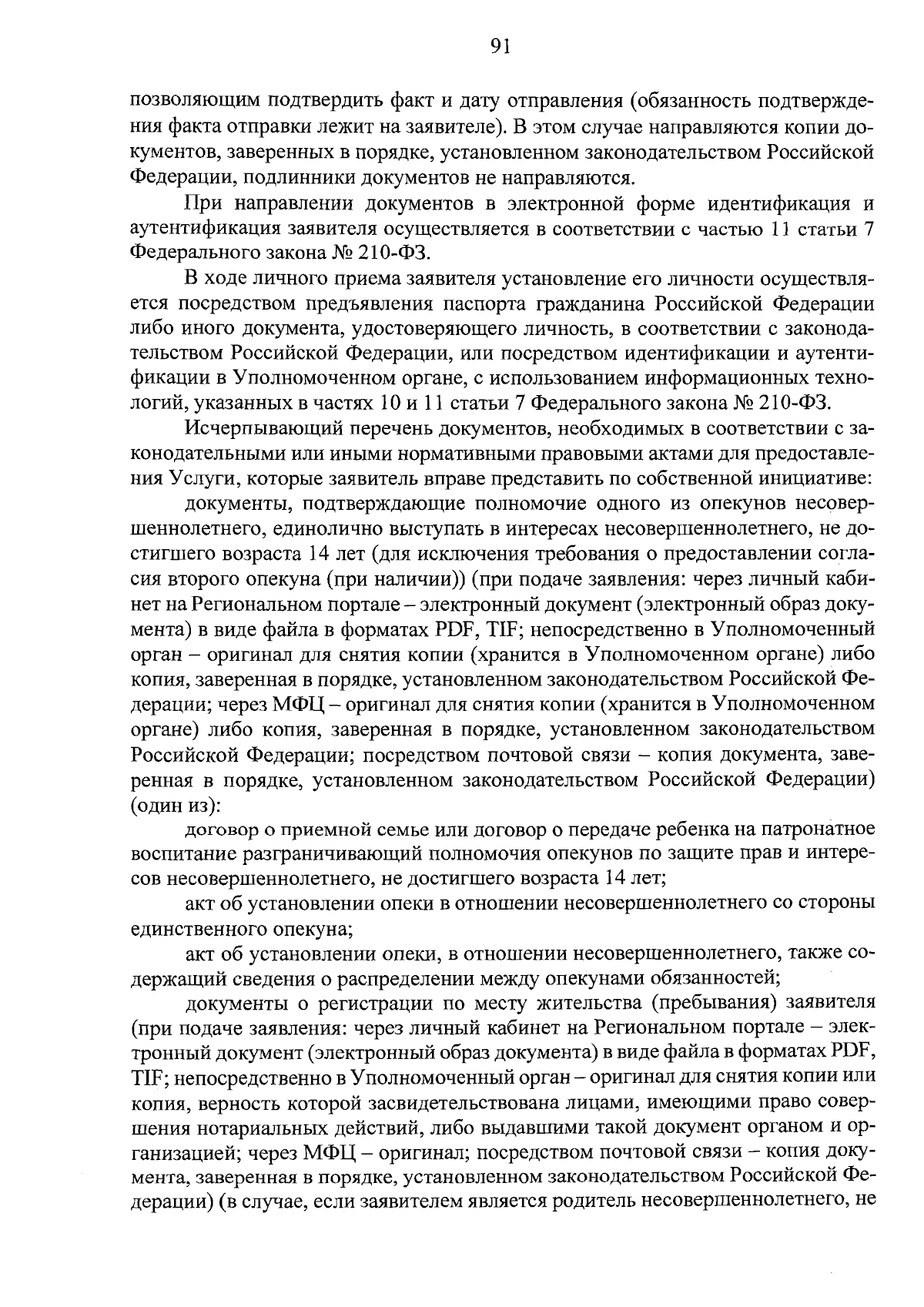 91

позволяющим подтвердить факт и дату отправления (обязанность подтверждения факта отправки лежит на заявителе). В этом случае направляются копии документов, заверенных в порядке, установленном законодательством Российской Федерации, подлинники документов не направляются.

При направлении документов в электронной форме идентификация и аутентификация заявителя осуществляется в соответствии с частью 11 статьи 7 Федерального закона № 210-ФЗ.

В ходе личного приема заявителя установление его личности осуществляется посредством предъявления паспорта гражданина Российской Федерации либо иного документа, удостоверяющего личность, в соответствии с законодательством Российской Федерации, или посредством идентификации и аутентификации в Уполномоченном органе, с использованием информационных технологий, указанных в частях 10 и 11 статьи 7 Федерального закона № 210-ФЗ.

Исчерпывающий перечень документов, необходимых в соответствии с законодательными или иными нормативными правовыми актами для предоставления Услуги, которые заявитель вправе представить по собственной инициативе:

документы, подтверждающие полномочие одного из опекунов несовершеннолетнего, единолично выступать в интересах несовершеннолетнего, не достигшего возраста 14 лет (для исключения требования о предоставлении согласия второго опекуна (при наличии)) (при подаче заявления: через личный кабинет на Региональном портале – электронный документ (электронный образ документа) в виде файла в форматах PDF, TIF; непосредственно в Уполномоченный орган – оригинал для снятия копии (хранится в Уполномоченном органе) либо копия, заверенная в порядке, установленном законодательством Российской Федерации; через МФЦ – оригинал для снятия копии (хранится в Уполномоченном органе) либо копия, заверенная в порядке, установленном законодательством Российской Федерации; посредством почтовой связи – копия документа, заверенная в порядке, установленном законодательством Российской Федерации) (один из):

договор о приемной семье или договор о передаче ребенка на патронатное воспитание разграничивающий полномочия опекунов по защите прав и интересов несовершеннолетнего, не достигшего возраста 14 лет;

акт об установлении опеки в отношении несовершеннолетнего со стороны единственного опекуна;

акт об установлении опеки, в отношении несовершеннолетнего, также содержащий сведения о распределении между опекунами обязанностей;

документы о регистрации по месту жительства (пребывания) заявителя (при подаче заявления: через личный кабинет на Региональном портале – электронный документ (электронный образ документа) в виде файла в форматах PDF, TIF; непосредственно в Уполномоченный орган – оригинал для снятия копии или копия, верность которой засвидетельствована лицами, имеющими право совершения нотариальных действий, либо выдавшими такой документ органом и организацией; через МФЦ – оригинал; посредством почтовой связи – копия документа, заверенная в порядке, установленном законодательством Российской Федерации) (в случае, если заявителем является родитель несовершеннолетнего, не